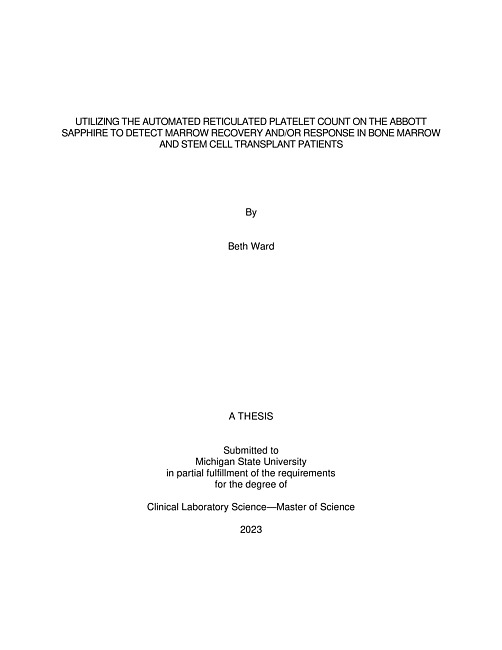 UTILIZING THE AUTOMATED RETICULATED PLATELET COUNT ON THE ABBOTT SAPPHIRE TO DETECT MARROW RECOVERY AND/OR RESPONSE IN BONE MARROW AND STEM CELL TRANSPLANT PATIENTS

By

Beth Ward

A THESIS

Submitted to
Michigan State University
in partial fulfillment of the requirements
for the degree of

Clinical Laboratory Science—Master of Science

2023